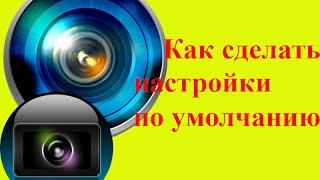 Как сделать настройки по умолчанию